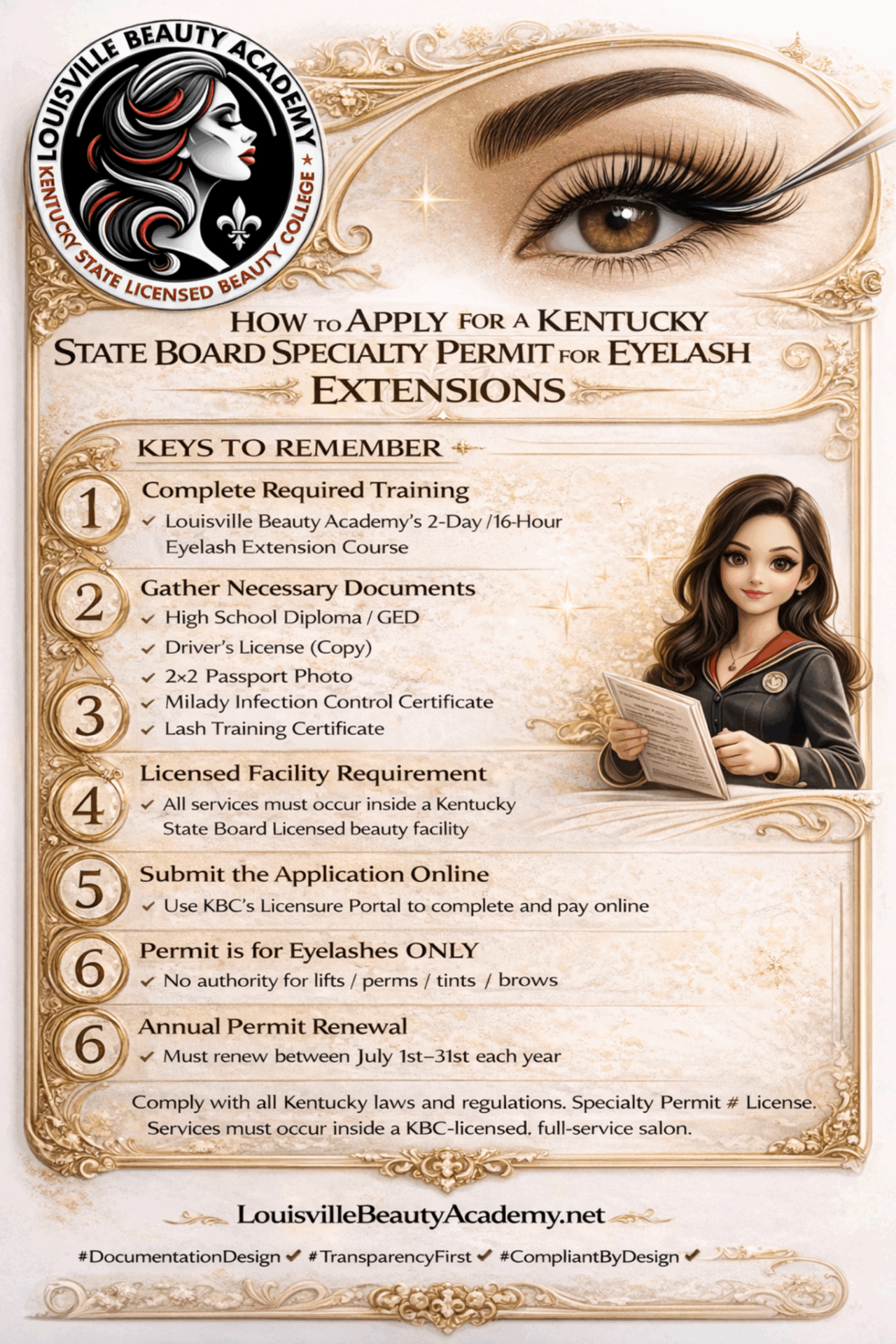 LOUISVILLE BEAUTY ACADEMY
KENTUCKY STATE LICENSED BEAUTY COLLEGE

HOW TO APPLY FOR A KENTUCKY STATE BOARD SPECIALTY PERMIT FOR EYELASH EXTENSIONS

KEYS TO REMEMBER

1
Complete Required Training
✓ Louisville Beauty Academy's 2-Day /16-Hour Eyelash Extension Course

2
Gather Necessary Documents
✓ High School Diploma / GED
✓ Driver's License (Copy)
✓ 2×2 Passport Photo
3
✓ Milady Infection Control Certificate
✓ Lash Training Certificate

4
Licensed Facility Requirement
✓ All services must occur inside a Kentucky State Board Licensed beauty facility

5
Submit the Application Online
✓ Use KBC's Licensure Portal to complete and pay online

6
Permit is for Eyelashes ONLY
✓ No authority for lifts / perms / tints / brows

6
Annual Permit Renewal
✓ Must renew between July 1st–31st each year

Comply with all Kentucky laws and regulations. Specialty Permit # License. Services must occur inside a KBC-licensed. full-service salon.

LouisvilleBeautyAcademy.net

#DocumentationDesign ✓ #TransparencyFirst ✓ #CompliantByDesign ✓